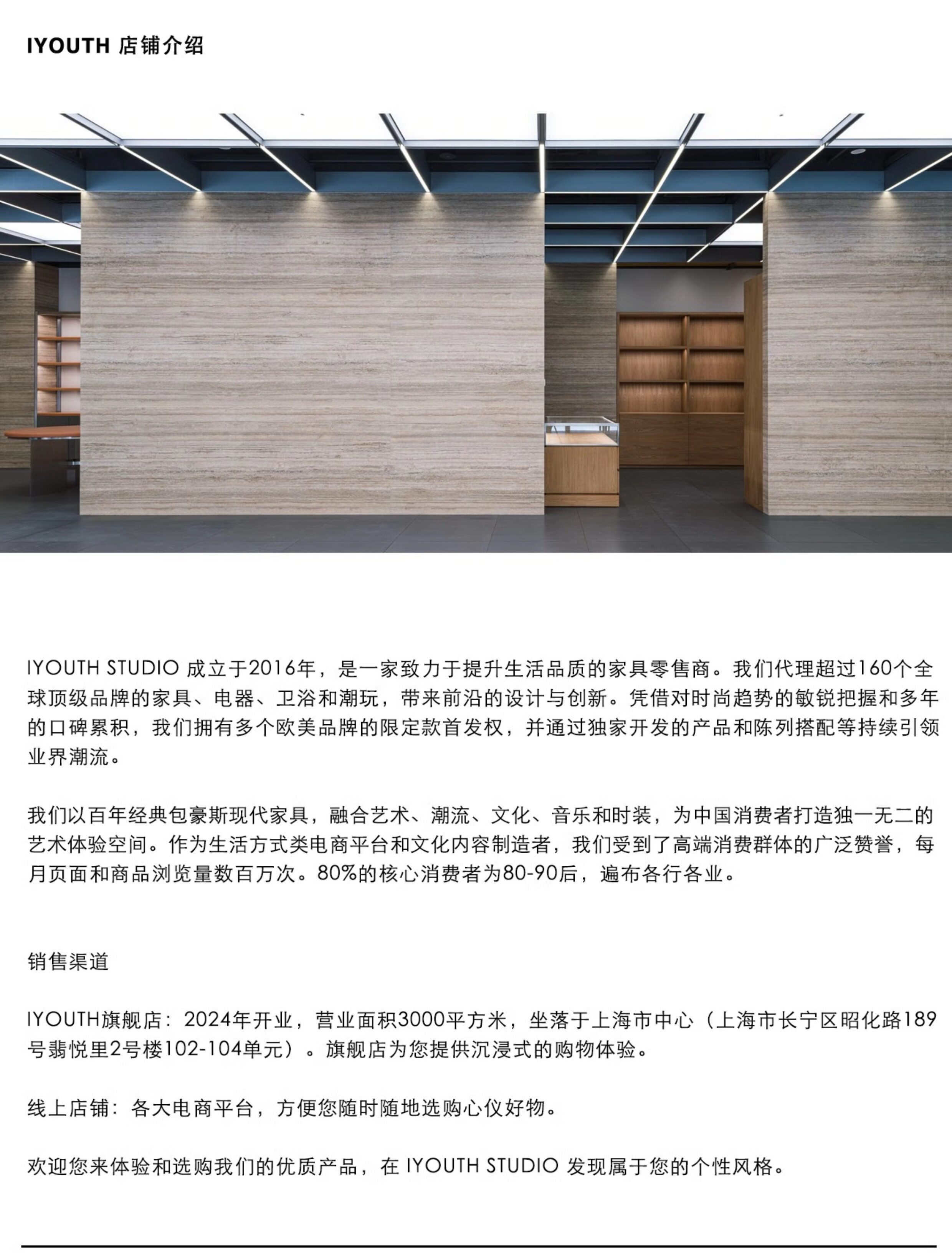 IYOUTH 店铺介绍

IYOUTH STUDIO 成立于2016年，是一家致力于提升生活品质的家具零售商。我们代理超过160个全球顶级品牌的家具、电器、卫浴和潮玩，带来前沿的设计与创新。凭借对时尚趋势的敏锐把握和多年的口碑累积，我们拥有多个欧美品牌的限定款首发权，并通过独家开发的产品和陈列搭配等持续引领业界潮流。

我们以百年经典包豪斯现代家具，融合艺术、潮流、文化、音乐和时装，为中国消费者打造独一无二的艺术体验空间。作为生活方式类电商平台和文化内容制造者，我们受到了高端消费群体的广泛赞誉，每月页面和商品浏览量数百万次。80%的核心消费者为80-90后，遍布各行各业。

销售渠道

IYOUTH旗舰店：2024年开业，营业面积3000平方米，坐落于上海市中心（上海市长宁区昭化路189号翡悦里2号楼102-104单元）。旗舰店为您提供沉浸式的购物体验。

线上店铺：各大电商平台，方便您随时随地选购心仪好物。

欢迎您来体验和选购我们的优质产品，在 IYOUTH STUDIO 发现属于您的个性风格。